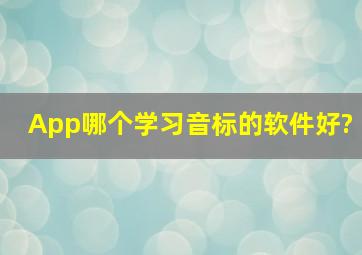 App哪个学习音标的软件好?